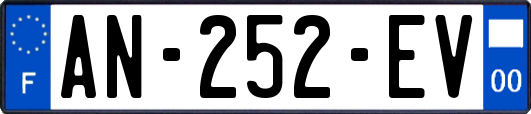 F
AN-252-EV
00